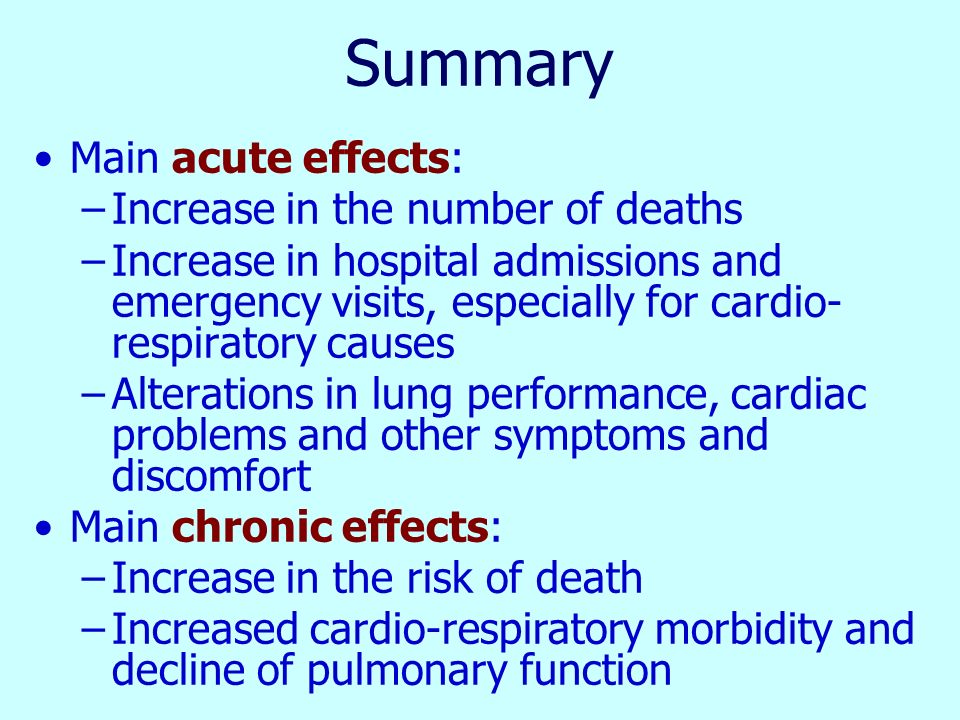 Summary

• Main acute effects:
– Increase in the number of deaths
– Increase in hospital admissions and emergency visits, especially for cardio-respiratory causes
– Alterations in lung performance, cardiac problems and other symptoms and discomfort
• Main chronic effects:
– Increase in the risk of death
– Increased cardio-respiratory morbidity and decline of pulmonary function